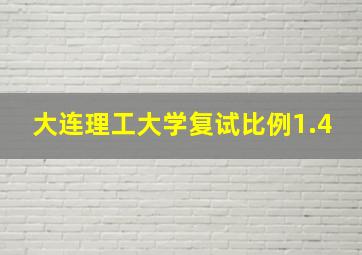 大连理工大学复试比例1.4